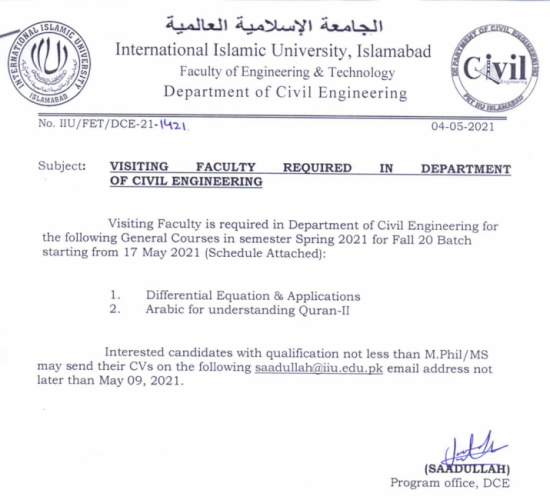 INTERNATIONAL ISLAMIC UNIVERSITY ISLAMABAD

الجامعة الإسلامية العالمية

International Islamic University, Islamabad

Faculty of Engineering & Technology

Department of Civil Engineering

DEPARTMENT OF CIVIL ENGINEERING FET IIU ISLAMABAD

Civil Engineering

No. IIU/FET/DCE-21-1421.

04-05-2021

Subject: VISITING FACULTY REQUIRED IN DEPARTMENT OF CIVIL ENGINEERING

Visiting Faculty is required in Department of Civil Engineering for the following General Courses in semester Spring 2021 for Fall 20 Batch starting from 17 May 2021 (Schedule Attached):

1. Differential Equation & Applications
2. Arabic for understanding Quran-II

Interested candidates with qualification not less than M.Phil/MS may send their CVs on the following saadullah@iiu.edu.pk email address not later than May 09, 2021.

(SAADULLAH)
Program office, DCE